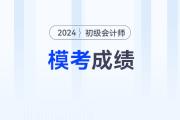 2024 初级会计师

模考成绩